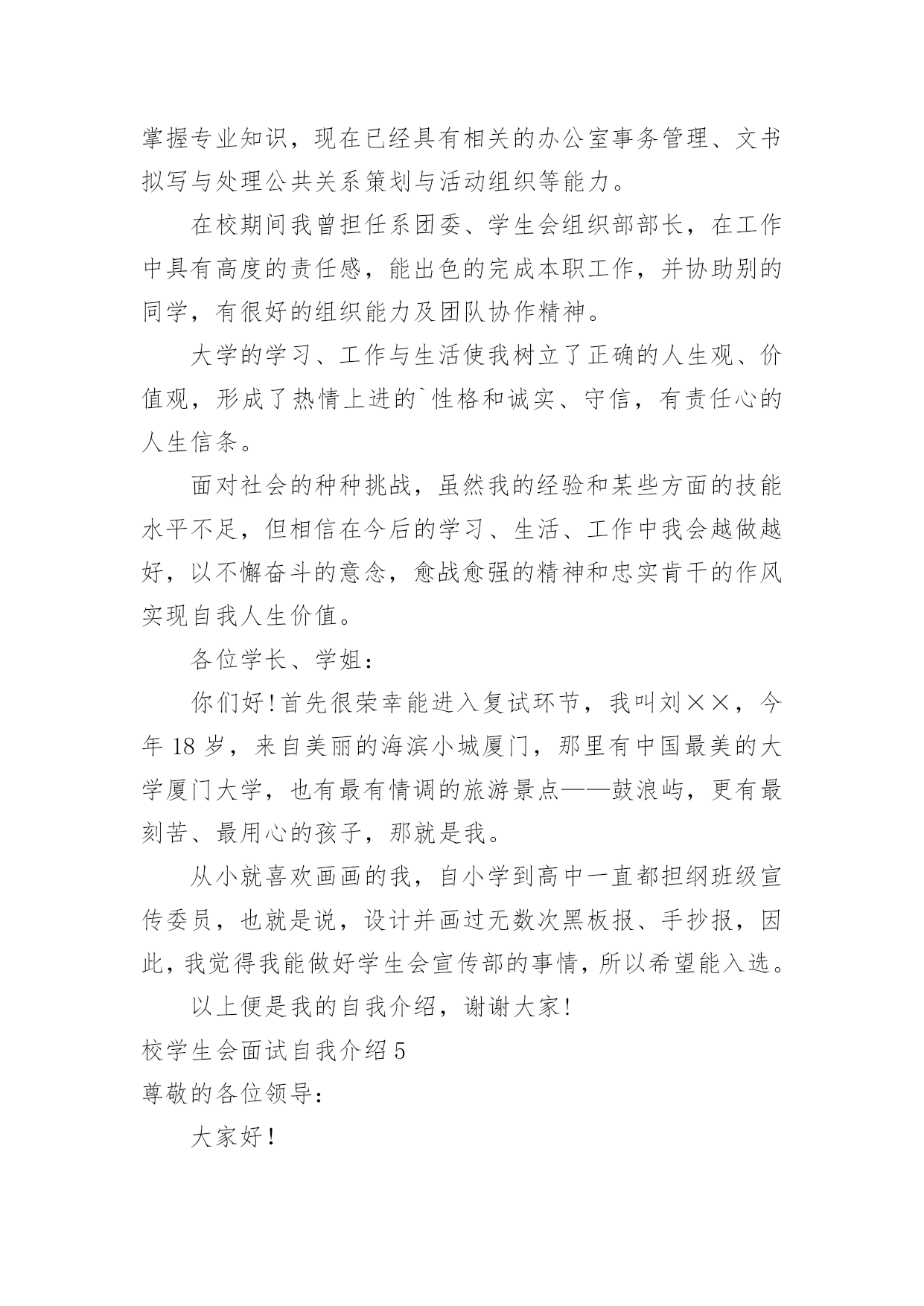 掌握专业知识，现在已经具有相关的办公室事务管理、文书拟写与处理公共关系策划与活动组织等能力。

在校期间我曾担任系团委、学生会组织部部长，在工作中具有高度的责任感，能出色的完成本职工作，并协助别的同学，有很好的组织能力及团队协作精神。

大学的学习、工作与生活使我树立了正确的人生观、价值观，形成了热情上进的`性格和诚实、守信，有责任心的人生信条。

面对社会的种种挑战，虽然我的经验和某些方面的技能水平不足，但相信在今后的学习、生活、工作中我会越做越好，以不懈奋斗的意念，愈战愈强的精神和忠实肯干的作风实现自我人生价值。

各位学长、学姐：

你们好！首先很荣幸能进入复试环节，我叫刘××，今年 18 岁，来自美丽的海滨小城厦门，那里有中国最美的大学厦门大学，也有最有情调的旅游景点——鼓浪屿，更有最刻苦、最用心的孩子，那就是我。

从小就喜欢画画的我，自小学到高中一直都担纲班级宣传委员，也就是说，设计并画过无数次黑板报、手抄报，因此，我觉得我能做好学生会宣传部的事情，所以希望能入选。

以上便是我的自我介绍，谢谢大家！

校学生会面试自我介绍 5

尊敬的各位领导：

大家好！